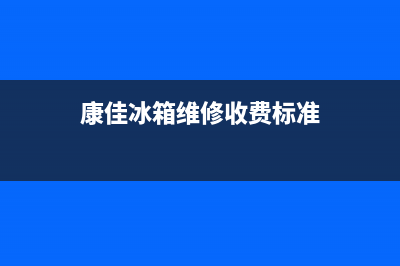 康佳冰箱维修收费标准